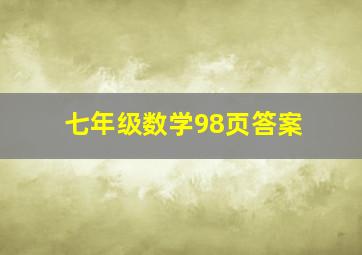 七年级数学98页答案